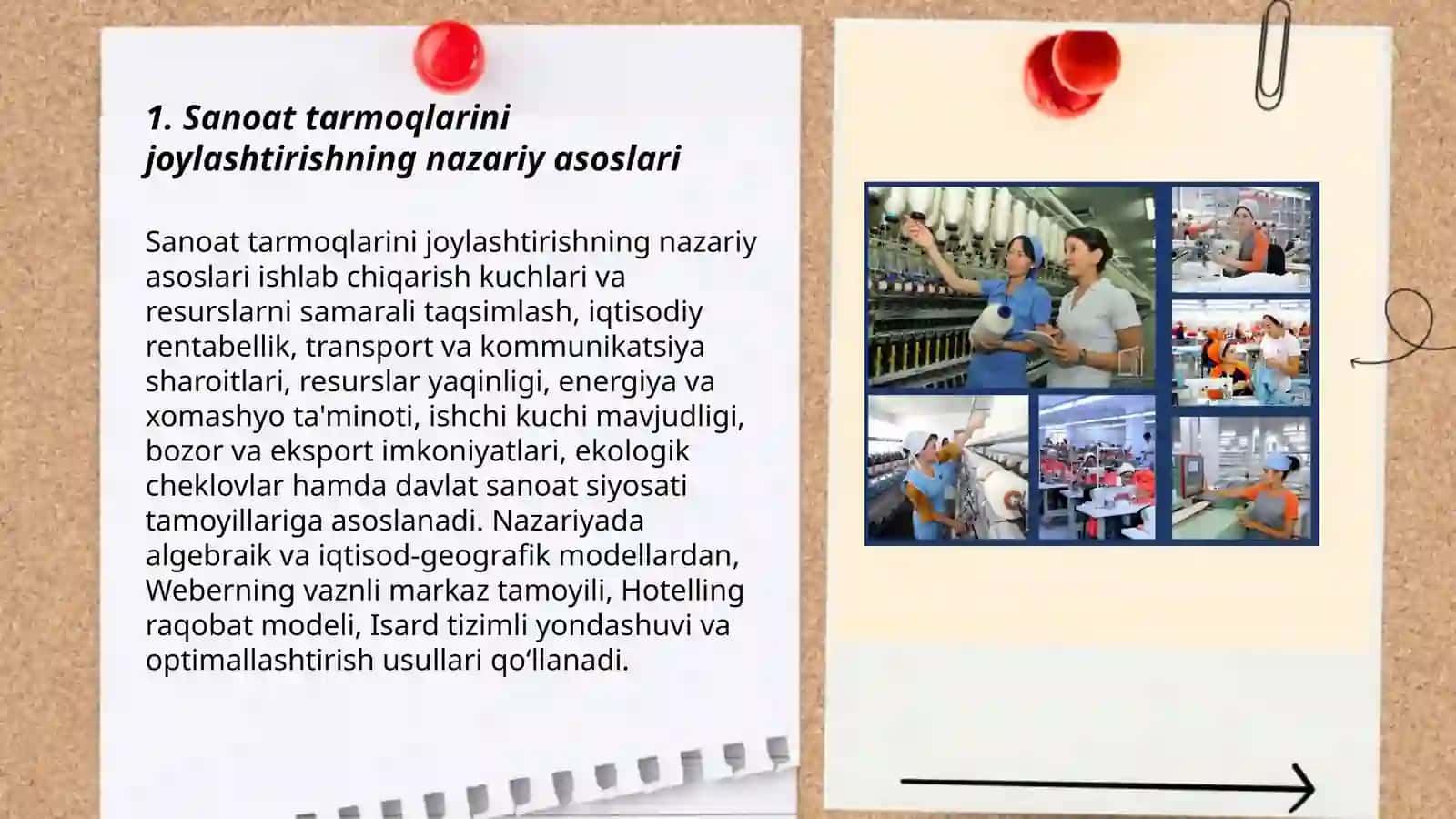 1. Sanoat tarmoqlarini joylashtirishning nazariy asoslari

Sanoat tarmoqlarini joylashtirishning nazariy asoslari ishlab chiqarish kuchlari va resurslarni samarali taqsimlash, iqtisodiy rentabellik, transport va kommunikatsiya sharoitlari, resurslar yaqinligi, energiya va xomashyo ta'minoti, ishchi kuchi mavjudligi, bozor va eksport imkoniyatlari, ekologik cheklovlar hamda davlat sanoat siyosati tamoyillariga asoslanadi. Nazariyada algebraik va iqtisod-geografik modellardan, Weberning vaznli markaz tamoyili, Hotelling raqobat modeli, Isard tizimli yondashuvi va optimallashtirish usullari qo‘llanadi.